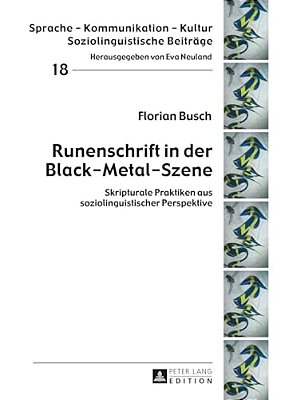 Sprache – Kommunikation – Kultur
Soziolinguistische Beiträge

Herausgegeben von Eva Neuland

18

Florian Busch

Runenschrift in der Black-Metal-Szene

Skripturale Praktiken aus soziolinguistischer Perspektive

PETER LANG
EDITION